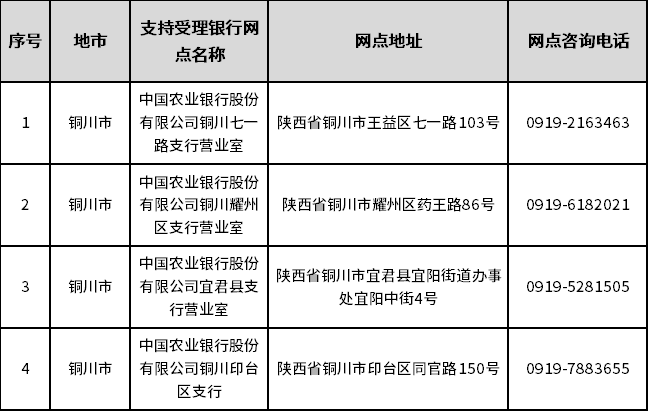 | 序号 | 地市 | 支持受理银行网点名称 | 网点地址 | 网点咨询电话 |
|---|---|---|---|---|
| 1 | 铜川市 | 中国农业银行股份有限公司铜川七一路支行营业室 | 陕西省铜川市王益区七一路103号 | 0919-2163463 |
| 2 | 铜川市 | 中国农业银行股份有限公司铜川耀州区支行营业室 | 陕西省铜川市耀州区药王路86号 | 0919-6182021 |
| 3 | 铜川市 | 中国农业银行股份有限公司宜君县支行营业室 | 陕西省铜川市宜君县宜阳街道办事处宜阳中街4号 | 0919-5281505 |
| 4 | 铜川市 | 中国农业银行股份有限公司铜川印台区支行 | 陕西省铜川市印台区同官路150号 | 0919-7883655 |